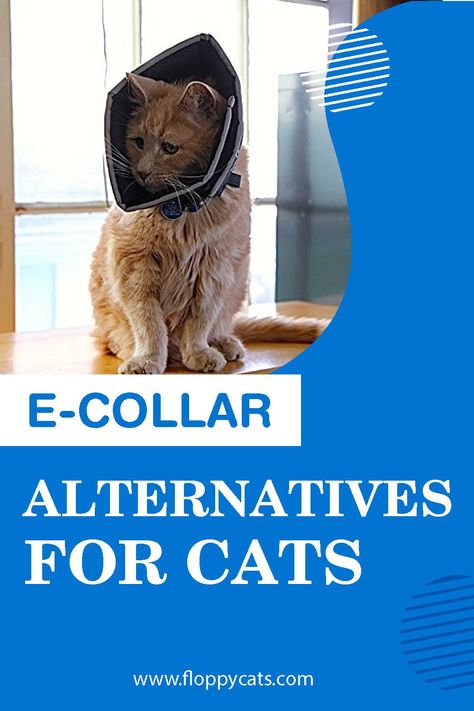 E-COLLAR

ALTERNATIVES FOR CATS

www.floppycats.com